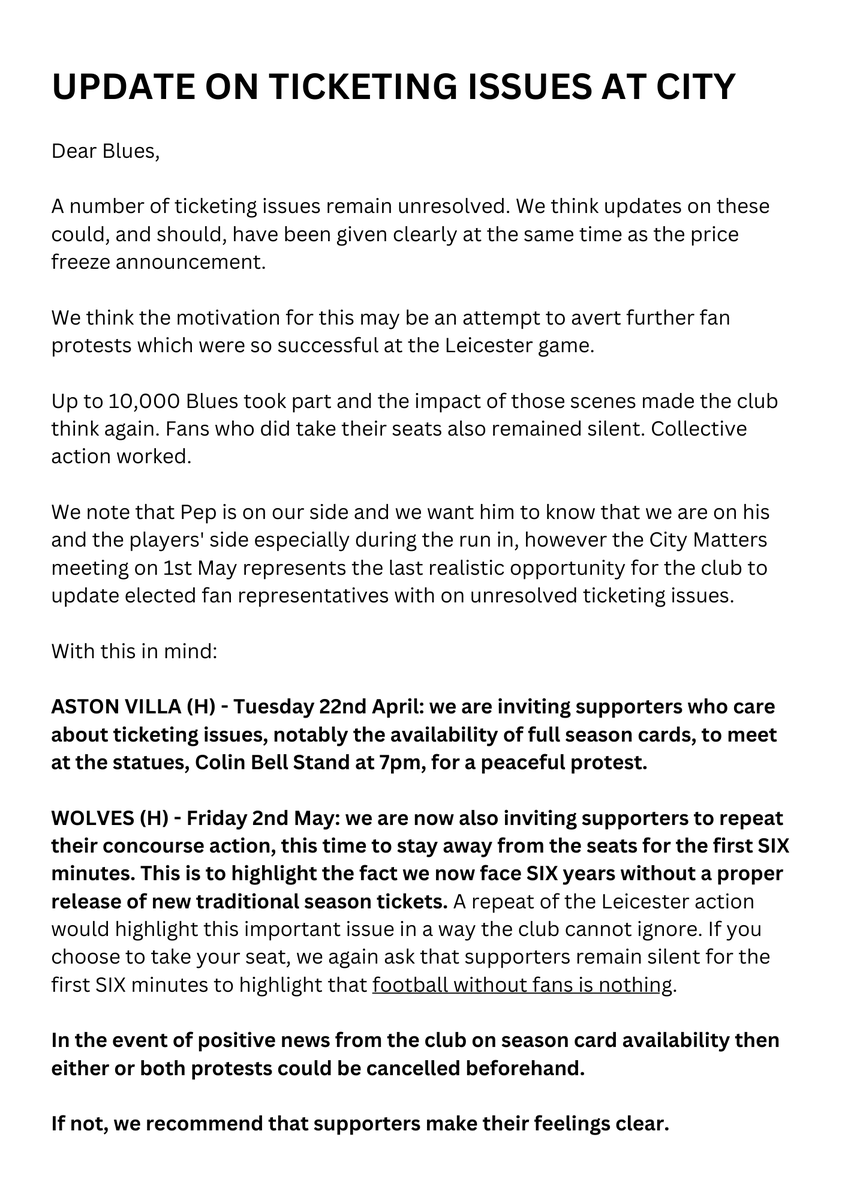 UPDATE ON TICKETING ISSUES AT CITY

Dear Blues,

A number of ticketing issues remain unresolved. We think updates on these could, and should, have been given clearly at the same time as the price freeze announcement.

We think the motivation for this may be an attempt to avert further fan protests which were so successful at the Leicester game.

Up to 10,000 Blues took part and the impact of those scenes made the club think again. Fans who did take their seats also remained silent. Collective action worked.

We note that Pep is on our side and we want him to know that we are on his and the players' side especially during the run in, however the City Matters meeting on 1st May represents the last realistic opportunity for the club to update elected fan representatives with on unresolved ticketing issues.

With this in mind:

ASTON VILLA (H) - Tuesday 22nd April: we are inviting supporters who care about ticketing issues, notably the availability of full season cards, to meet at the statues, Colin Bell Stand at 7pm, for a peaceful protest.

WOLVES (H) - Friday 2nd May: we are now also inviting supporters to repeat their concourse action, this time to stay away from the seats for the first SIX minutes. This is to highlight the fact we now face SIX years without a proper release of new traditional season tickets. A repeat of the Leicester action would highlight this important issue in a way the club cannot ignore. If you choose to take your seat, we again ask that supporters remain silent for the first SIX minutes to highlight that football without fans is nothing.

In the event of positive news from the club on season card availability then either or both protests could be cancelled beforehand.

If not, we recommend that supporters make their feelings clear.